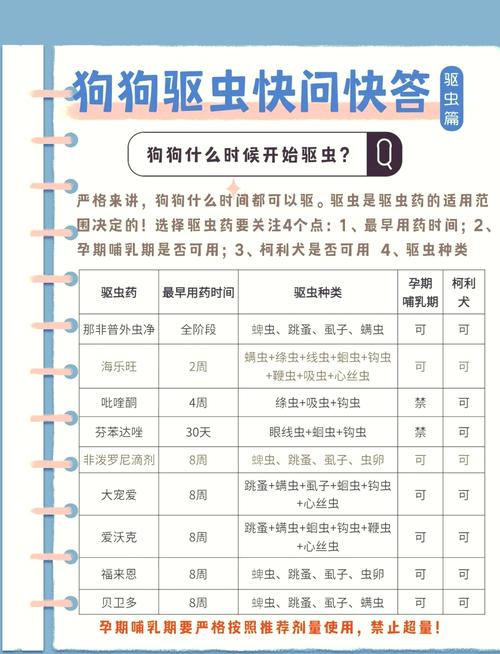 狗狗驱虫快问快答

驱虫篇

狗狗什么时候开始驱虫？

Q

严格来讲，狗狗什么时间都可以驱。驱虫是驱虫药的适用范围决定的！选择驱虫药要关注4个点：1、最早用药时间；2、孕期哺乳期是否可用；3、柯利犬是否可用 4、驱虫种类

| 驱虫药 | 最早用药时间 | 驱虫种类 | 孕期哺乳期 | 柯利犬 |
|---|---|---|---|---|
| 那非普外虫净 | 全阶段 | 蜱虫、跳蚤、虱子、螨虫 | 可 | 可 |
| 海乐旺 | 2周 | 螨虫+绦虫+线虫+蛔虫+钩虫+鞭虫+吸虫+心丝虫 | 可 | 可 |
| 吡喹酮 | 4周 | 绦虫+吸虫+钩虫 | 禁 | 可 |
| 芬苯达唑 | 30天 | 眼线虫+蛔虫+钩虫 | 禁 | 可 |
| 非泼罗尼滴剂 | 8周 | 蜱虫、跳蚤、虱子、虫卵 | 可 | 可 |
| 大宠爱 | 8周 | 跳蚤+螨虫+虱子+蛔虫+钩虫+心丝虫 | 可 | 可 |
| 爱沃克 | 8周 | 跳蚤+螨虫+蛔虫+钩虫+鞭虫+心丝虫 | 可 | 可 |
| 福来恩 | 8周 | 蜱虫、跳蚤、虱子、虫卵 | 可 | 可 |
| 贝卫多 | 8周 | 蜱虫、跳蚤、虱子、螨虫 | 可 | 可 |

孕期哺乳期要严格按照推荐剂量使用，禁止超量！